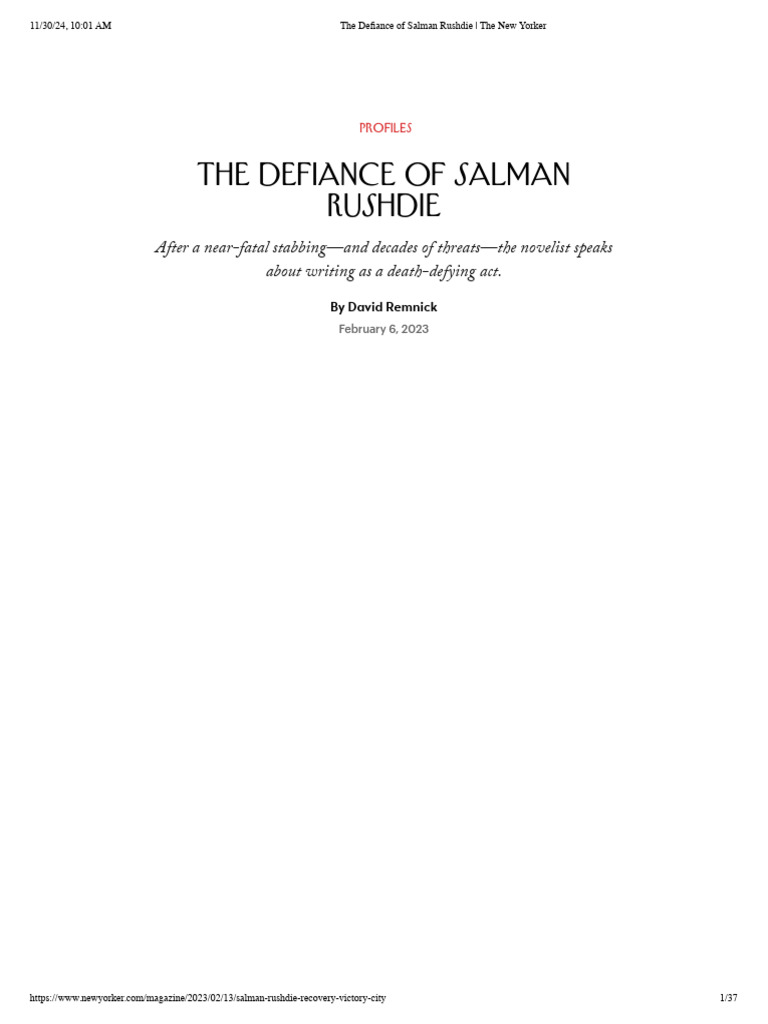 11/30/24, 10:01 AM The Defiance of Salman Rushdie | The New Yorker

PROFILES

THE DEFIANCE OF SALMAN RUSHDIE

After a near-fatal stabbing—and decades of threats—the novelist speaks about writing as a death-defying act.

By David Remnick

February 6, 2023

https://www.newyorker.com/magazine/2023/02/13/salman-rushdie-recovery-victory-city 1/37